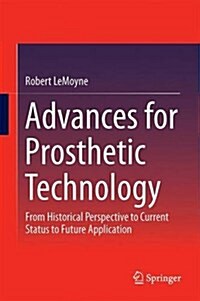 Robert LeMoyne

Advances for Prosthetic Technology

From Historical Perspective to Current Status to Future Application

Springer